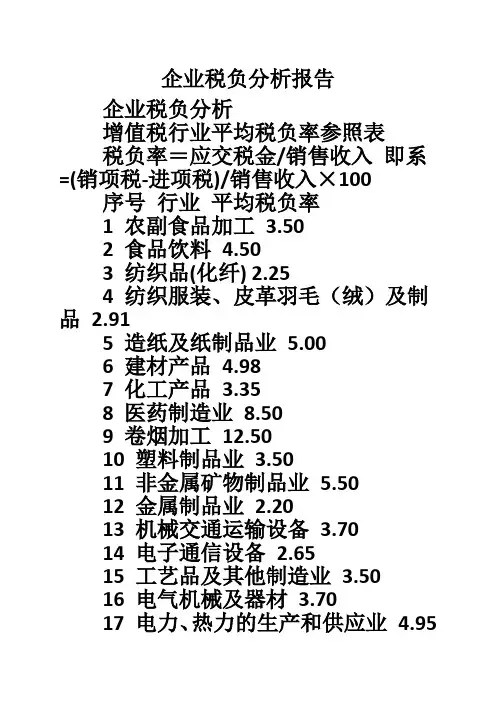 企业税负分析报告

企业税负分析

增值税行业平均税负率参照表

税负率＝应交税金/销售收入 即系=(销项税-进项税)/销售收入×100

序号 行业 平均税负率

1 农副食品加工 3.50

2 食品饮料 4.50

3 纺织品(化纤) 2.25

4 纺织服装、皮革羽毛（绒）及制品 2.91

5 造纸及纸制品业 5.00

6 建材产品 4.98

7 化工产品 3.35

8 医药制造业 8.50

9 卷烟加工 12.50

10 塑料制品业 3.50

11 非金属矿物制品业 5.50

12 金属制品业 2.20

13 机械交通运输设备 3.70

14 电子通信设备 2.65

15 工艺品及其他制造业 3.50

16 电气机械及器材 3.70

17 电力、热力的生产和供应业 4.95